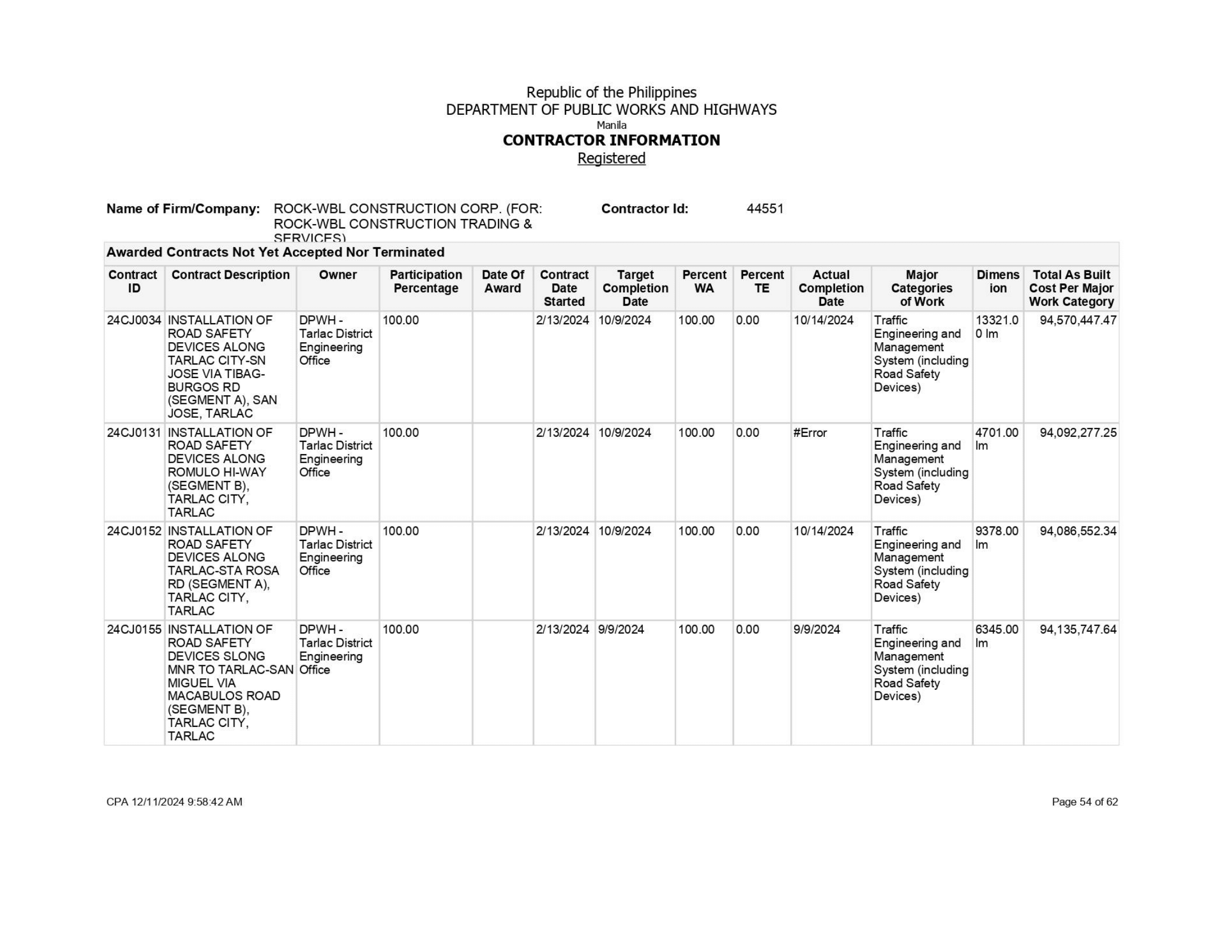 Republic of the Philippines
DEPARTMENT OF PUBLIC WORKS AND HIGHWAYS
Manila
CONTRACTOR INFORMATION
Registered

Name of Firm/Company: ROCK-WBL CONSTRUCTION CORP. (FOR: ROCK-WBL CONSTRUCTION TRADING & SERVICES)
Contractor Id: 44551

Awarded Contracts Not Yet Accepted Nor Terminated

| Contract ID | Contract Description | Owner | Participation Percentage | Date Of Award | Contract Date Started | Target Completion Date | Percent WA | Percent TE | Actual Completion Date | Major Categories of Work | Dimension | Total As Built Cost Per Major Work Category |
|---|---|---|---|---|---|---|---|---|---|---|---|---|
| 24CJ0034 | INSTALLATION OF ROAD SAFETY DEVICES ALONG TARLAC CITY-SN JOSE VIA TIBAG-BURGOS RD (SEGMENT A), SAN JOSE, TARLAC | DPWH - Tarlac District Engineering Office | 100.00 | | 2/13/2024 | 10/9/2024 | 100.00 | 0.00 | 10/14/2024 | Traffic Engineering and Management System (including Road Safety Devices) | 13321.00 lm | 94,570,447.47 |
| 24CJ0131 | INSTALLATION OF ROAD SAFETY DEVICES ALONG ROMULO HI-WAY (SEGMENT B), TARLAC CITY, TARLAC | DPWH - Tarlac District Engineering Office | 100.00 | | 2/13/2024 | 10/9/2024 | 100.00 | 0.00 | #Error | Traffic Engineering and Management System (including Road Safety Devices) | 4701.00 lm | 94,092,277.25 |
| 24CJ0152 | INSTALLATION OF ROAD SAFETY DEVICES ALONG TARLAC-STA ROSA RD (SEGMENT A), TARLAC CITY, TARLAC | DPWH - Tarlac District Engineering Office | 100.00 | | 2/13/2024 | 10/9/2024 | 100.00 | 0.00 | 10/14/2024 | Traffic Engineering and Management System (including Road Safety Devices) | 9378.00 lm | 94,086,552.34 |
| 24CJ0155 | INSTALLATION OF ROAD SAFETY DEVICES SLONG MNR TO TARLAC-SAN MIGUEL VIA MACABULOS ROAD (SEGMENT B), TARLAC CITY, TARLAC | DPWH - Tarlac District Engineering Office | 100.00 | | 2/13/2024 | 9/9/2024 | 100.00 | 0.00 | 9/9/2024 | Traffic Engineering and Management System (including Road Safety Devices) | 6345.00 lm | 94,135,747.64 |

CPA 12/11/2024 9:58:42 AM
Page 54 of 62